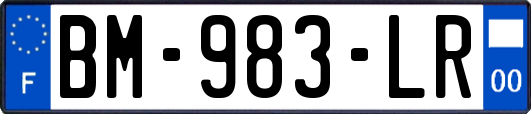 F
BM-983-LR
00